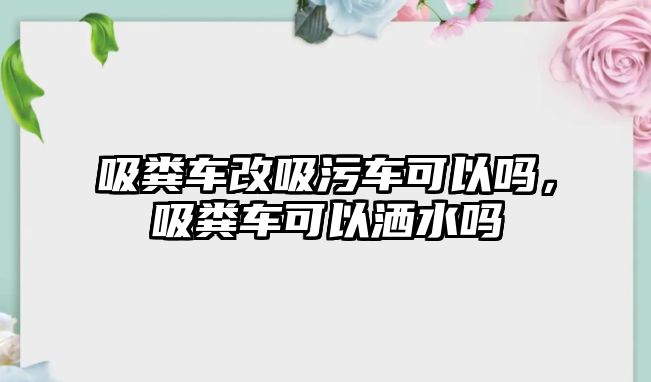 吸粪车改吸污车可以吗，吸粪车可以洒水吗